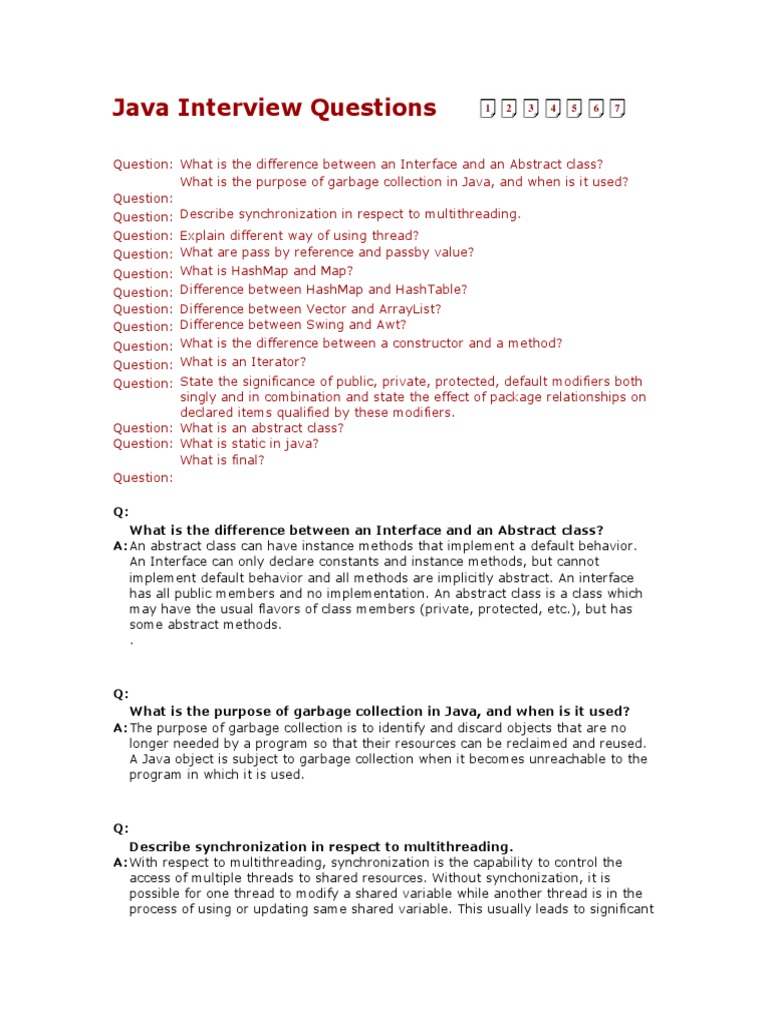 Java Interview Questions 1 2 3 4 5 6 7

Question: What is the difference between an Interface and an Abstract class?
Question: What is the purpose of garbage collection in Java, and when is it used?
Question: Describe synchronization in respect to multithreading.
Question: Explain different way of using thread?
Question: What are pass by reference and passby value?
Question: What is HashMap and Map?
Question: Difference between HashMap and HashTable?
Question: Difference between Vector and ArrayList?
Question: Difference between Swing and Awt?
Question: What is the difference between a constructor and a method?
Question: What is an Iterator?
Question: State the significance of public, private, protected, default modifiers both singly and in combination and state the effect of package relationships on declared items qualified by these modifiers.
Question: What is an abstract class?
Question: What is static in java?
Question: What is final?

Q: What is the difference between an Interface and an Abstract class?
A: An abstract class can have instance methods that implement a default behavior. An Interface can only declare constants and instance methods, but cannot implement default behavior and all methods are implicitly abstract. An interface has all public members and no implementation. An abstract class is a class which may have the usual flavors of class members (private, protected, etc.), but has some abstract methods.
.

Q: What is the purpose of garbage collection in Java, and when is it used?
A: The purpose of garbage collection is to identify and discard objects that are no longer needed by a program so that their resources can be reclaimed and reused. A Java object is subject to garbage collection when it becomes unreachable to the program in which it is used.

Q: Describe synchronization in respect to multithreading.
A: With respect to multithreading, synchronization is the capability to control the access of multiple threads to shared resources. Without synchonization, it is possible for one thread to modify a shared variable while another thread is in the process of using or updating same shared variable. This usually leads to significant